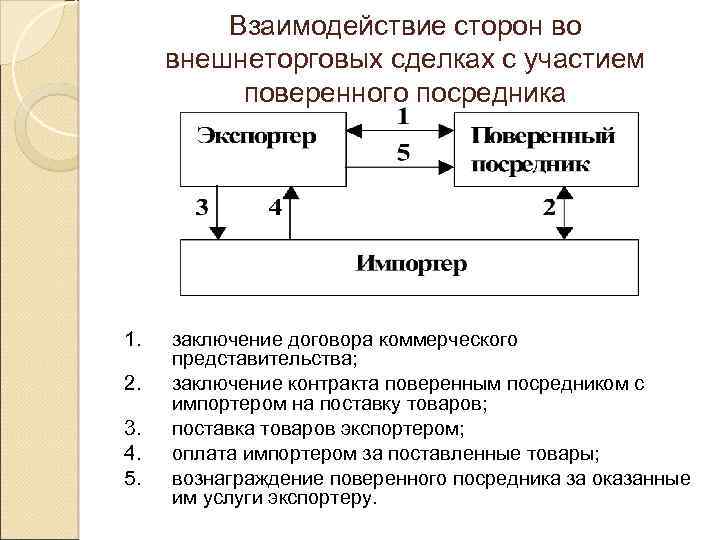 Взаимодействие сторон во внешнеторговых сделках с участием поверенного посредника

Экспортер

1

5

Поверенный посредник

3

4

2

Импортер

1. заключение договора коммерческого представительства;
2. заключение контракта поверенным посредником с импортером на поставку товаров;
3. поставка товаров экспортером;
4. оплата импортером за поставленные товары;
5. вознаграждение поверенного посредника за оказанные им услуги экспортеру.